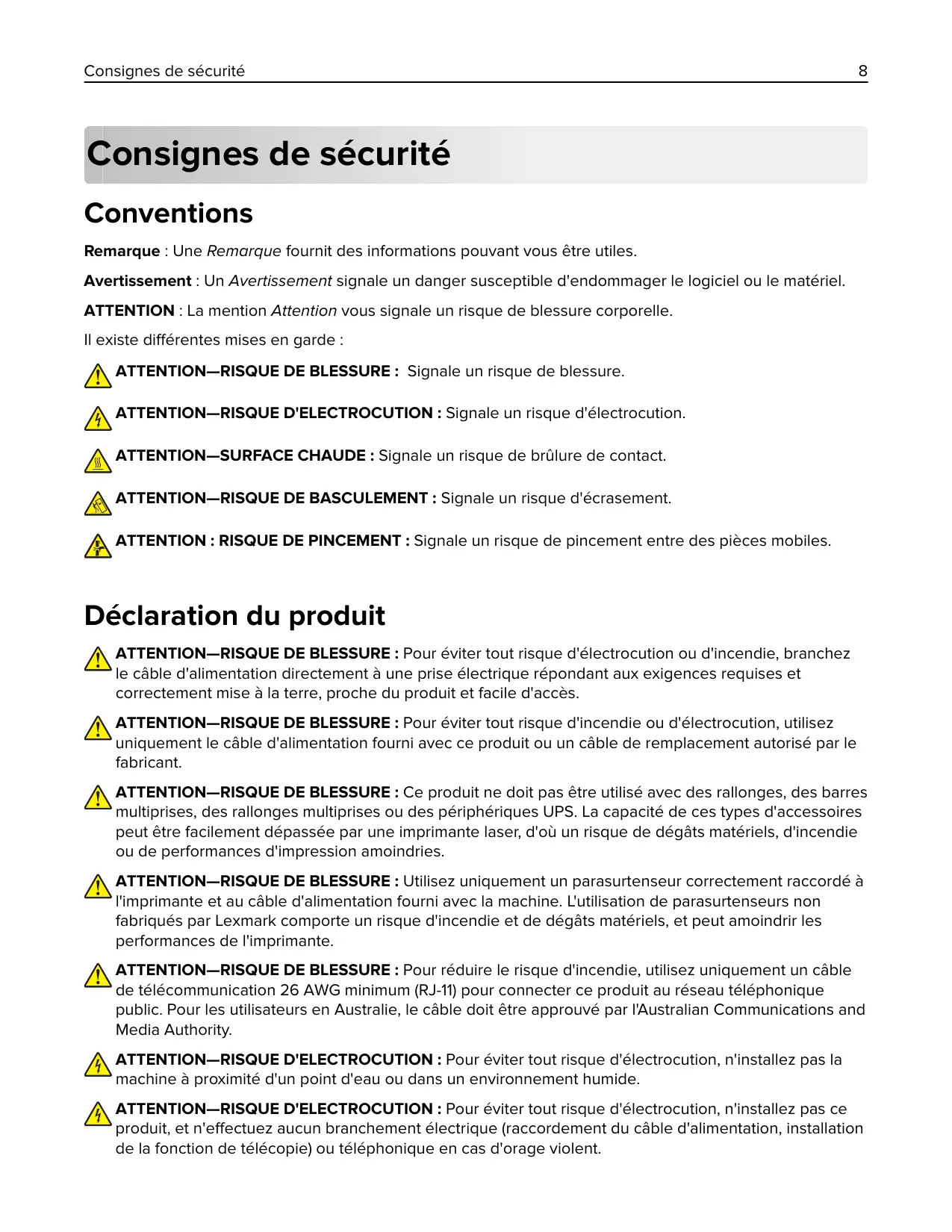 Consignes de sécurité 8

Consignes de sécurité

Conventions

Remarque : Une Remarque fournit des informations pouvant vous être utiles.

Avertissement : Un Avertissement signale un danger susceptible d'endommager le logiciel ou le matériel.

ATTENTION : La mention Attention vous signale un risque de blessure corporelle.

Il existe différentes mises en garde :

ATTENTION—RISQUE DE BLESSURE : Signale un risque de blessure.

ATTENTION—RISQUE D'ELECTROCUTION : Signale un risque d'électrocution.

ATTENTION—SURFACE CHAUDE : Signale un risque de brûlure de contact.

ATTENTION—RISQUE DE BASCULEMENT : Signale un risque d'écrasement.

ATTENTION : RISQUE DE PINCEMENT : Signale un risque de pincement entre des pièces mobiles.

Déclaration du produit

ATTENTION—RISQUE DE BLESSURE : Pour éviter tout risque d'électrocution ou d'incendie, branchez le câble d'alimentation directement à une prise électrique répondant aux exigences requises et correctement mise à la terre, proche du produit et facile d'accès.

ATTENTION—RISQUE DE BLESSURE : Pour éviter tout risque d'incendie ou d'électrocution, utilisez uniquement le câble d'alimentation fourni avec ce produit ou un câble de remplacement autorisé par le fabricant.

ATTENTION—RISQUE DE BLESSURE : Ce produit ne doit pas être utilisé avec des rallonges, des barres multiprises, des rallonges multiprises ou des périphériques UPS. La capacité de ces types d'accessoires peut être facilement dépassée par une imprimante laser, d'où un risque de dégâts matériels, d'incendie ou de performances d'impression amoindries.

ATTENTION—RISQUE DE BLESSURE : Utilisez uniquement un parasurtenseur correctement raccordé à l'imprimante et au câble d'alimentation fourni avec la machine. L'utilisation de parasurtenseurs non fabriqués par Lexmark comporte un risque d'incendie et de dégâts matériels, et peut amoindrir les performances de l'imprimante.

ATTENTION—RISQUE DE BLESSURE : Pour réduire le risque d'incendie, utilisez uniquement un câble de télécommunication 26 AWG minimum (RJ-11) pour connecter ce produit au réseau téléphonique public. Pour les utilisateurs en Australie, le câble doit être approuvé par l'Australian Communications and Media Authority.

ATTENTION—RISQUE D'ELECTROCUTION : Pour éviter tout risque d'électrocution, n'installez pas la machine à proximité d'un point d'eau ou dans un environnement humide.

ATTENTION—RISQUE D'ELECTROCUTION : Pour éviter tout risque d'électrocution, n'installez pas ce produit, et n'effectuez aucun branchement électrique (raccordement du câble d'alimentation, installation de la fonction de télécopie) ou téléphonique en cas d'orage violent.